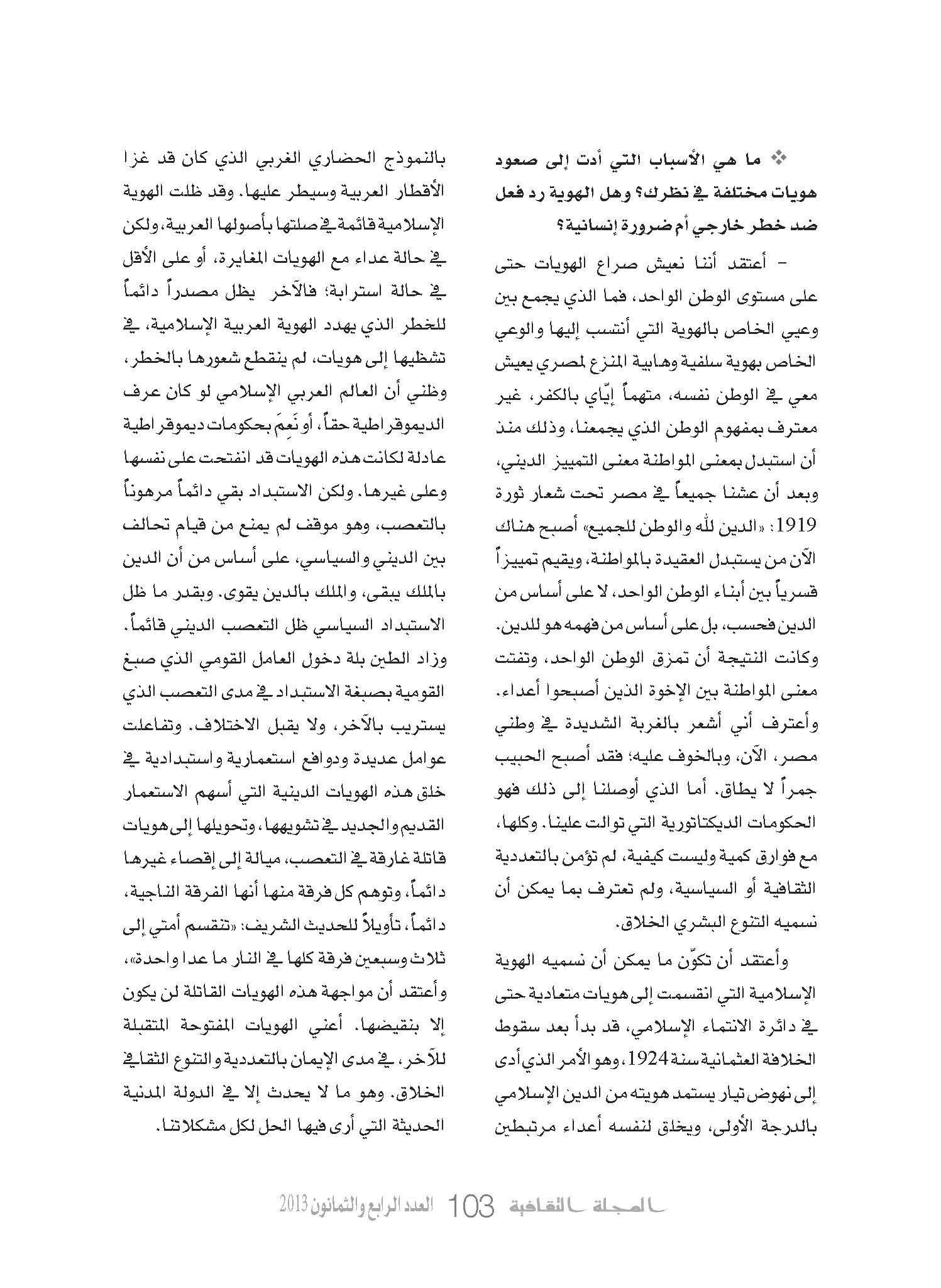 ❖ ما هي الأسباب التي أدت إلى صعود هويات مختلفة في نظرك؟ وهل الهوية رد فعل ضد خطر خارجي أم ضرورة إنسانية؟

- أعتقد أننا نعيش صراع الهويات حتى على مستوى الوطن الواحد، فما الذي يجمع بين وعيي الخاص بالهوية التي أنتسب إليها والوعي الخاص بهوية سلفية وهابية المنزع لمصري يعيش معي في الوطن نفسه، متهماً إيّاي بالكفر، غير معترف بمفهوم الوطن الذي يجمعنا، وذلك منذ أن استبدل بمعنى المواطنة معنى التمييز الديني، وبعد أن عشنا جميعاً في مصر تحت شعار ثورة 1919: «الدين لله والوطن للجميع» أصبح هناك الآن من يستبدل العقيدة بالمواطنة، ويقيم تمييزاً قسرياً بين أبناء الوطن الواحد، لا على أساس من الدين فحسب، بل على أساس من فهمه هو للدين. وكانت النتيجة أن تمزق الوطن الواحد، وتفتت معنى المواطنة بين الإخوة الذين أصبحوا أعداء. وأعترف أني أشعر بالغربة الشديدة في وطني مصر، الآن، وبالخوف عليه؛ فقد أصبح الحبيب جمراً لا يطاق. أما الذي أوصلنا إلى ذلك فهو الحكومات الديكتاتورية التي توالت علينا. وكلها، مع فوارق كمية وليست كيفية، لم تؤمن بالتعددية الثقافية أو السياسية، ولم تعترف بما يمكن أن نسميه التنوع البشري الخلاق.

وأعتقد أن تكوّن ما يمكن أن نسميه الهوية الإسلامية التي انقسمت إلى هويات متعادية حتى في دائرة الانتماء الإسلامي، قد بدأ بعد سقوط الخلافة العثمانية سنة 1924، وهو الأمر الذي أدى إلى نهوض تيار يستمد هويته من الدين الإسلامي بالدرجة الأولى، ويخلق لنفسه أعداء مرتبطين بالنموذج الحضاري الغربي الذي كان قد غزا الأقطار العربية وسيطر عليها. وقد ظلت الهوية الإسلامية قائمة في صلتها بأصولها العربية، ولكن في حالة عداء مع الهويات المغايرة، أو على الأقل في حالة استرابة؛ فالآخر يظل مصدراً دائماً للخطر الذي يهدد الهوية العربية الإسلامية، في تشظيها إلى هويات، لم ينقطع شعورها بالخطر، وظني أن العالم العربي الإسلامي لو كان عرف الديموقراطية حقاً، أو نَعِمَ بحكومات ديموقراطية عادلة لكانت هذه الهويات قد انفتحت على نفسها وعلى غيرها. ولكن الاستبداد بقي دائماً مرهوناً بالتعصب، وهو موقف لم يمنع من قيام تحالف بين الديني والسياسي، على أساس من أن الدين بالملك يبقى، والملك بالدين يقوى. وبقدر ما ظل الاستبداد السياسي ظل التعصب الديني قائماً. وزاد الطين بلة دخول العامل القومي الذي صبغ القومية بصبغة الاستبداد في مدى التعصب الذي يستريب بالآخر، ولا يقبل الاختلاف. وتفاعلت عوامل عديدة ودوافع استعمارية واستبدادية في خلق هذه الهويات الدينية التي أسهم الاستعمار القديم والجديد في تشويهها، وتحويلها إلى هويات قاتلة غارقة في التعصب، ميالة إلى إقصاء غيرها دائماً، وتوهم كل فرقة منها أنها الفرقة الناجية، دائماً، تأويلاً للحديث الشريف: «تنقسم أمتي إلى ثلاث وسبعين فرقة كلها في النار ما عدا واحدة»، وأعتقد أن مواجهة هذه الهويات القاتلة لن يكون إلا بنقيضها. أعني الهويات المفتوحة المتقبلة للآخر، في مدى الإيمان بالتعددية والتنوع الثقافي الخلاق. وهو ما لا يحدث إلا في الدولة المدنية الحديثة التي أرى فيها الحل لكل مشكلاتنا.

المجلة الثقافية 103 العدد الرابع والثمانون 2013